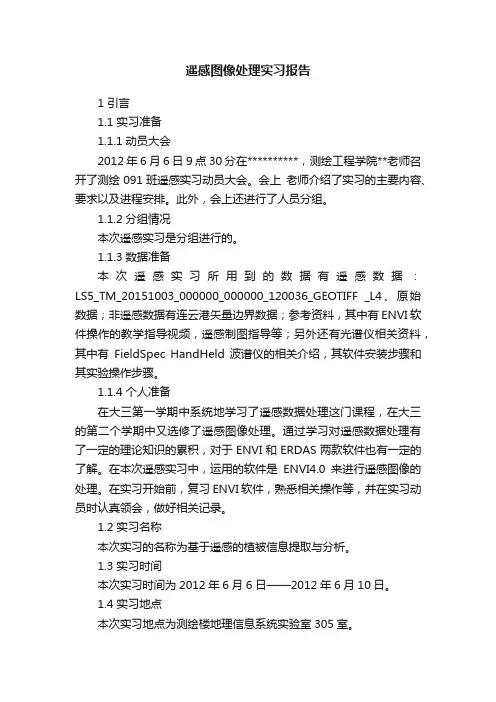 遥感图像处理实习报告

1 引言

1.1 实习准备

1.1.1 动员大会

2012 年 6 月 6 日 9 点 30 分在**********，测绘工程学院**老师召开了测绘 091 班遥感实习动员大会。会上 老师介绍了实习的主要内容、要求以及进程安排。此外，会上还进行了人员分组。

1.1.2 分组情况

本次遥感实习是分组进行的。

1.1.3 数据准备

本次遥感实习所用到的数据有遥感数据：LS5_TM_20151003_000000_000000_120036_GEOTIFF _L4、原始数据；非遥感数据有连云港矢量边界数据；参考资料，其中有 ENVI 软件操作的教学指导视频，遥感制图指导等；另外还有光谱仪相关资料，其中有 FieldSpec HandHeld 波谱仪的相关介绍，其软件安装步骤和其实验操作步骤。

1.1.4 个人准备

在大三第一学期中系统地学习了遥感数据处理这门课程，在大三的第二个学期中又选修了遥感图像处理。通过学习对遥感数据处理有了一定的理论知识的累积，对于 ENVI 和 ERDAS 两款软件也有一定的了解。在本次遥感实习中，运用的软件是 ENVI4.0 来进行遥感图像的处理。在实习开始前，复习 ENVI 软件，熟悉相关操作等，并在实习动员时认真领会，做好相关记录。

1.2 实习名称

本次实习的名称为基于遥感的植被信息提取与分析。

1.3 实习时间

本次实习时间为 2012 年 6 月 6 日——2012 年 6 月 10 日。

1.4 实习地点

本次实习地点为测绘楼地理信息系统实验室 305 室。